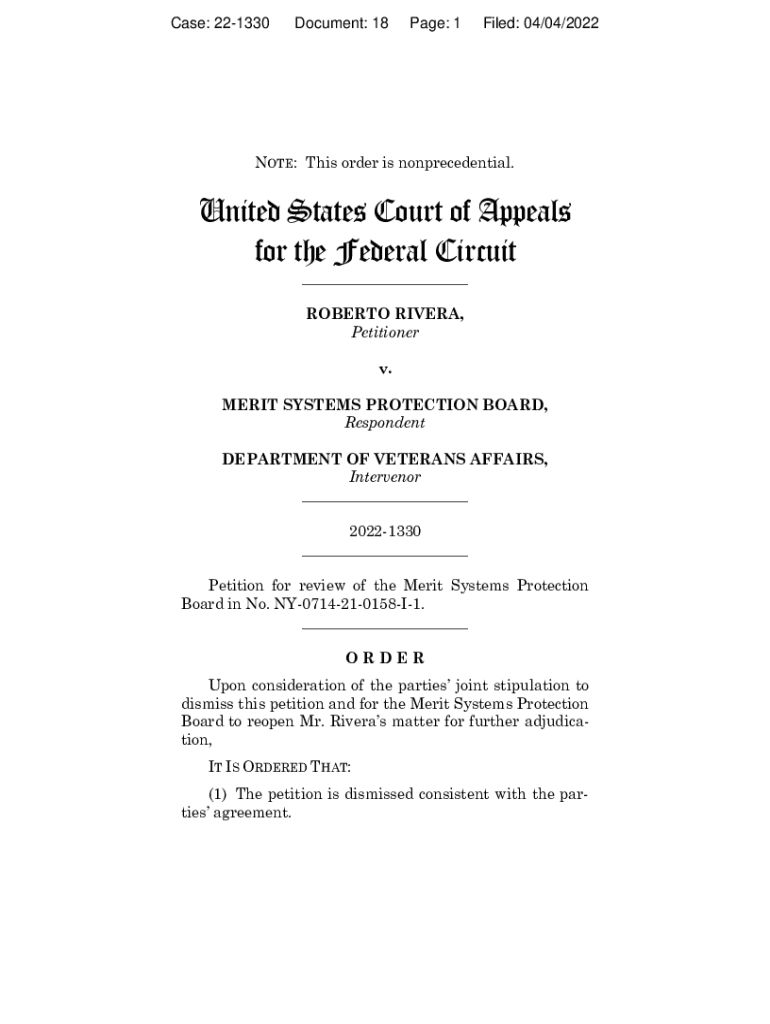 Case: 22-1330 Document: 18 Page: 1 Filed: 04/04/2022

NOTE: This order is nonprecedential.

United States Court of Appeals
for the Federal Circuit

ROBERTO RIVERA,
Petitioner

v.

MERIT SYSTEMS PROTECTION BOARD,
Respondent

DEPARTMENT OF VETERANS AFFAIRS,
Intervenor

2022-1330

Petition for review of the Merit Systems Protection Board in No. NY-0714-21-0158-I-1.

ORDER

Upon consideration of the parties' joint stipulation to dismiss this petition and for the Merit Systems Protection Board to reopen Mr. Rivera's matter for further adjudication,

IT IS ORDERED THAT:

(1) The petition is dismissed consistent with the parties' agreement.